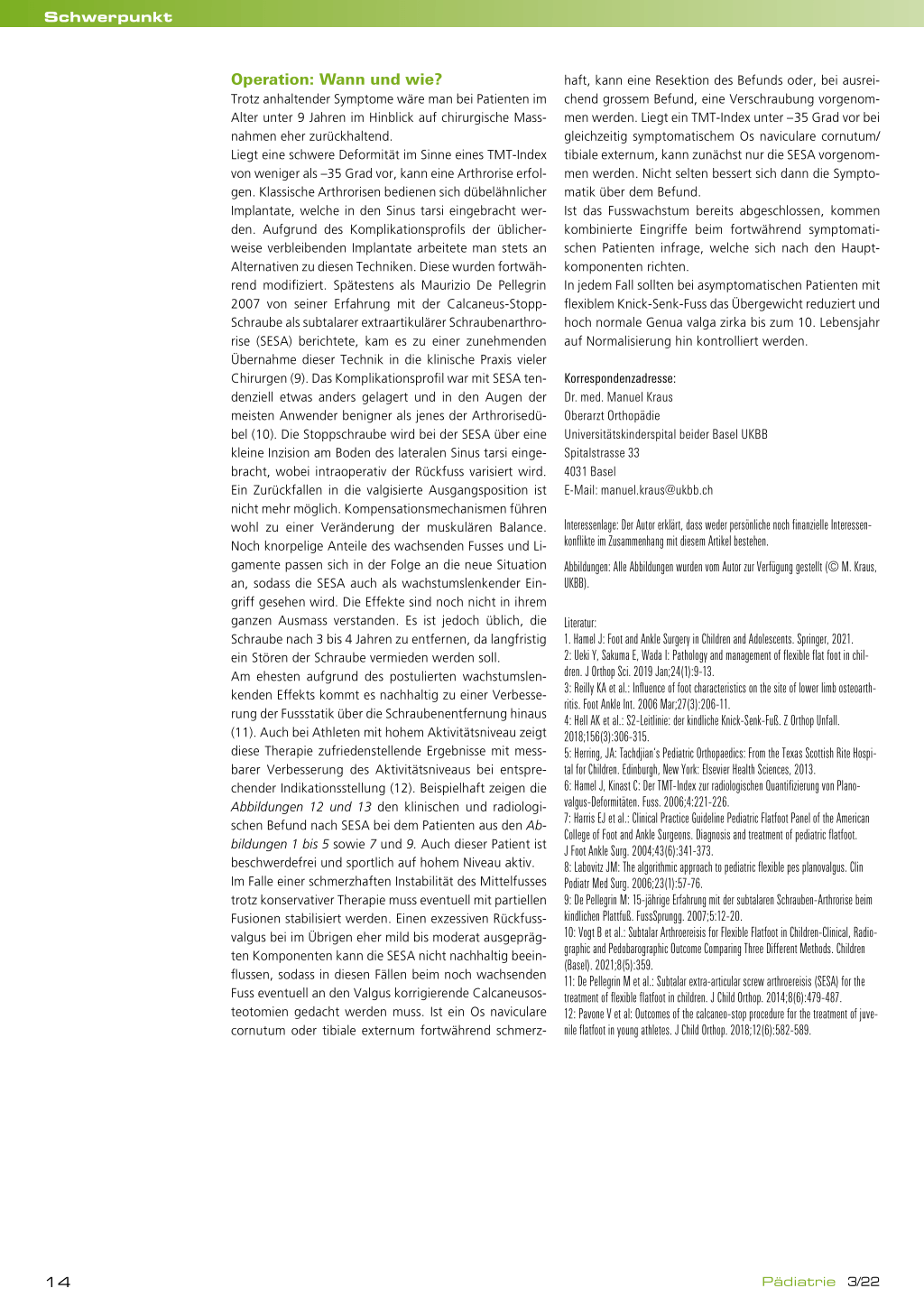 Schwerpunkt

Operation: Wann und wie?

Trotz anhaltender Symptome wäre man bei Patienten im Alter unter 9 Jahren im Hinblick auf chirurgische Massnahmen eher zurückhaltend.

Liegt eine schwere Deformität im Sinne eines TMT-Index von weniger als –35 Grad vor, kann eine Arthrorise erfolgen. Klassische Arthrorisen bedienen sich dübelähnlicher Implantate, welche in den Sinus tarsi eingebracht werden. Aufgrund des Komplikationsprofils der üblicherweise verbleibenden Implantate arbeitete man stets an Alternativen zu diesen Techniken. Diese wurden fortwährend modifiziert. Spätestens als Maurizio De Pellegrin 2007 von seiner Erfahrung mit der Calcaneus-Stopp-Schraube als subtalarer extraartikulärer Schraubenarthrorise (SESA) berichtete, kam es zu einer zunehmenden Übernahme dieser Technik in die klinische Praxis vieler Chirurgen (9). Das Komplikationsprofil war mit SESA tendenziell etwas anders gelagert und in den Augen der meisten Anwender benigner als jenes der Arthrorisedübel (10). Die Stoppschraube wird bei der SESA über eine kleine Inzision am Boden des lateralen Sinus tarsi eingebracht, wobei intraoperativ der Rückfuss varisiert wird. Ein Zurückfallen in die valgisierte Ausgangsposition ist nicht mehr möglich. Kompensationsmechanismen führen wohl zu einer Veränderung der muskulären Balance. Noch knorpelige Anteile des wachsenden Fusses und Ligamente passen sich in der Folge an die neue Situation an, sodass die SESA auch als wachstumslenkender Eingriff gesehen wird. Die Effekte sind noch nicht in ihrem ganzen Ausmass verstanden. Es ist jedoch üblich, die Schraube nach 3 bis 4 Jahren zu entfernen, da langfristig ein Stören der Schraube vermieden werden soll.

Am ehesten aufgrund des postulierten wachstumslenkenden Effekts kommt es nachhaltig zu einer Verbesserung der Fussstatik über die Schraubenentfernung hinaus (11). Auch bei Athleten mit hohem Aktivitätsniveau zeigt diese Therapie zufriedenstellende Ergebnisse mit messbarer Verbesserung des Aktivitätsniveaus bei entsprechender Indikationsstellung (12). Beispielhaft zeigen die Abbildungen 12 und 13 den klinischen und radiologischen Befund nach SESA bei dem Patienten aus den Abbildungen 1 bis 5 sowie 7 und 9. Auch dieser Patient ist beschwerdefrei und sportlich auf hohem Niveau aktiv.

Im Falle einer schmerzhaften Instabilität des Mittelfusses trotz konservativer Therapie muss eventuell mit partiellen Fusionen stabilisiert werden. Einen exzessiven Rückfussvalgus bei im Übrigen eher mild bis moderat ausgeprägten Komponenten kann die SESA nicht nachhaltig beeinflussen, sodass in diesen Fällen beim noch wachsenden Fuss eventuell an den Valgus korrigierende Calcaneusosteotomien gedacht werden muss. Ist ein Os naviculare cornutum oder tibiale externum fortwährend schmerzhaft, kann eine Resektion des Befunds oder, bei ausreichend grossem Befund, eine Verschraubung vorgenommen werden. Liegt ein TMT-Index unter –35 Grad vor bei gleichzeitig symptomatischem Os naviculare cornutum/tibiale externum, kann zunächst nur die SESA vorgenommen werden. Nicht selten bessert sich dann die Symptomatik über dem Befund.

Ist das Fusswachstum bereits abgeschlossen, kommen kombinierte Eingriffe beim fortwährend symptomatischen Patienten infrage, welche sich nach den Hauptkomponenten richten.

In jedem Fall sollten bei asymptomatischen Patienten mit flexiblem Knick-Senk-Fuss das Übergewicht reduziert und hoch normale Genua valga zirka bis zum 10. Lebensjahr auf Normalisierung hin kontrolliert werden.

Korrespondenzadresse:
Dr. med. Manuel Kraus
Oberarzt Orthopädie
Universitätskinderspital beider Basel UKBB
Spitalstrasse 33
4031 Basel
E-Mail: manuel.kraus@ukbb.ch

Interessenlage: Der Autor erklärt, dass weder persönliche noch finanzielle Interessenkonflikte im Zusammenhang mit diesem Artikel bestehen.

Abbildungen: Alle Abbildungen wurden vom Autor zur Verfügung gestellt (© M. Kraus, UKBB).

Literatur:
1. Hamel J: Foot and Ankle Surgery in Children and Adolescents. Springer, 2021.
2: Ueki Y, Sakuma E, Wada I: Pathology and management of flexible flat foot in children. J Orthop Sci. 2019 Jan;24(1):9-13.
3: Reilly KA et al.: Influence of foot characteristics on the site of lower limb osteoarthritis. Foot Ankle Int. 2006 Mar;27(3):206-11.
4: Hell AK et al.: S2-Leitlinie: der kindliche Knick-Senk-Fuß. Z Orthop Unfall. 2018;156(3):306-315.
5: Herring, JA: Tachdjian's Pediatric Orthopaedics: From the Texas Scottish Rite Hospital for Children. Edinburgh, New York: Elsevier Health Sciences, 2013.
6: Hamel J, Kinast C: Der TMT-Index zur radiologischen Quantifizierung von Planovalgus-Deformitäten. Fuss. 2006;4:221-226.
7: Harris EJ et al.: Clinical Practice Guideline Pediatric Flatfoot Panel of the American College of Foot and Ankle Surgeons. Diagnosis and treatment of pediatric flatfoot. J Foot Ankle Surg. 2004;43(6):341-373.
8: Labovitz JM: The algorithmic approach to pediatric flexible pes planovalgus. Clin Podiatr Med Surg. 2006;23(1):57-76.
9: De Pellegrin M: 15-jährige Erfahrung mit der subtalaren Schrauben-Arthrorise beim kindlichen Plattfuß. FussSprungg. 2007;5:12-20.
10: Vogt B et al.: Subtalar Arthroereisis for Flexible Flatfoot in Children-Clinical, Radiographic and Pedobarographic Outcome Comparing Three Different Methods. Children (Basel). 2021;8(5):359.
11: De Pellegrin M et al.: Subtalar extra-articular screw arthroereisis (SESA) for the treatment of flexible flatfoot in children. J Child Orthop. 2014;8(6):479-487.
12: Pavone V et al: Outcomes of the calcaneo-stop procedure for the treatment of juvenile flatfoot in young athletes. J Child Orthop. 2018;12(6):582-589.

14

Pädiatrie 3/22